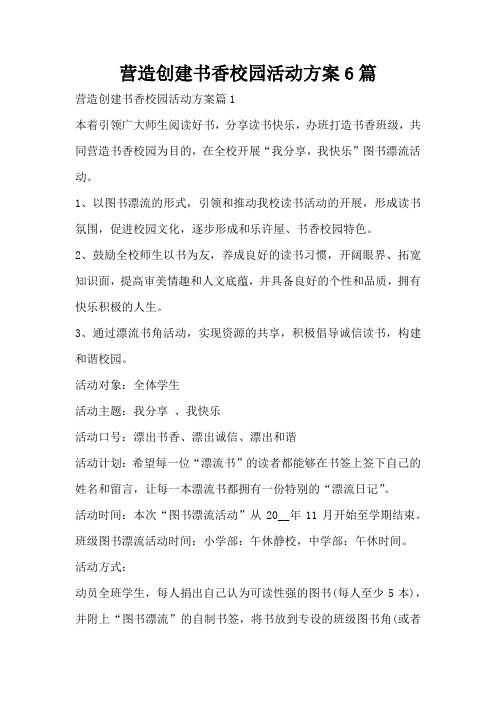 营造创建书香校园活动方案6篇

营造创建书香校园活动方案篇1

本着引领广大师生阅读好书，分享读书快乐，办班打造书香班级，共同营造书香校园为目的，在全校开展“我分享，我快乐”图书漂流活动。

1、以图书漂流的形式，引领和推动我校读书活动的开展，形成读书氛围，促进校园文化，逐步形成和乐许屋、书香校园特色。

2、鼓励全校师生以书为友，养成良好的读书习惯，开阔眼界、拓宽知识面，提高审美情趣和人文底蕴，并具备良好的个性和品质，拥有快乐积极的人生。

3、通过漂流书角活动，实现资源的共享，积极倡导诚信读书，构建和谐校园。

活动对象：全体学生

活动主题：我分享 、我快乐

活动口号：漂出书香、漂出诚信、漂出和谐

活动计划：希望每一位“漂流书”的读者都能够在书签上签下自己的姓名和留言，让每一本漂流书都拥有一份特别的“漂流日记”。

活动时间：本次“图书漂流活动”从 20__年 11 月开始至学期结束。

班级图书漂流活动时间：小学部：午休静校，中学部：午休时间。

活动方式：

动员全班学生，每人捐出自己认为可读性强的图书(每人至少 5 本)，并附上“图书漂流”的自制书签，将书放到专设的班级图书角(或者